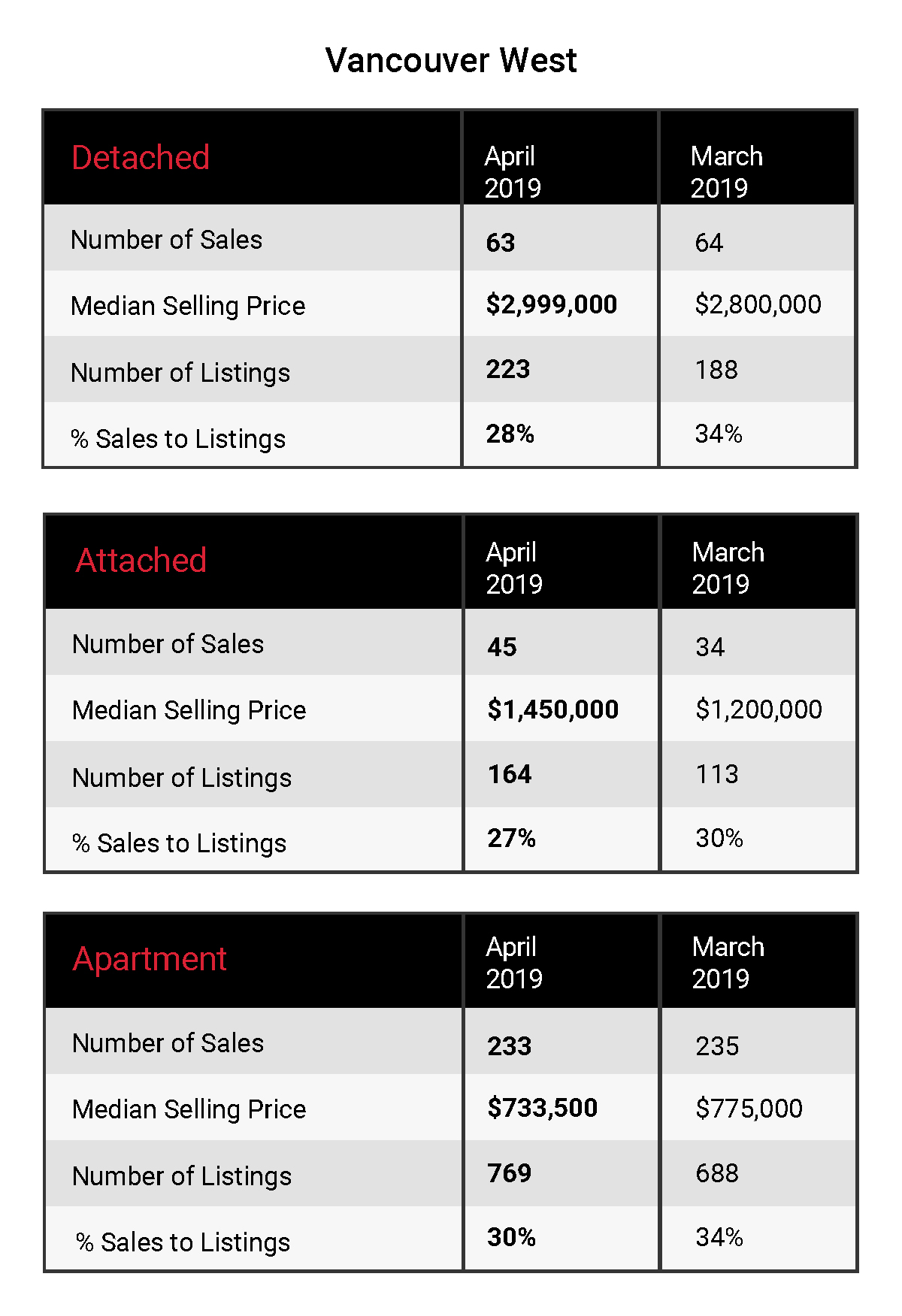 Vancouver West

| Detached | April 2019 | March 2019 |
|---|---|---|
| Number of Sales | 63 | 64 |
| Median Selling Price | \$2,999,000 | \$2,800,000 |
| Number of Listings | 223 | 188 |
| % Sales to Listings | 28% | 34% |

| Attached | April 2019 | March 2019 |
|---|---|---|
| Number of Sales | 45 | 34 |
| Median Selling Price | \$1,450,000 | \$1,200,000 |
| Number of Listings | 164 | 113 |
| % Sales to Listings | 27% | 30% |

| Apartment | April 2019 | March 2019 |
|---|---|---|
| Number of Sales | 233 | 235 |
| Median Selling Price | \$733,500 | \$775,000 |
| Number of Listings | 769 | 688 |
| % Sales to Listings | 30% | 34% |